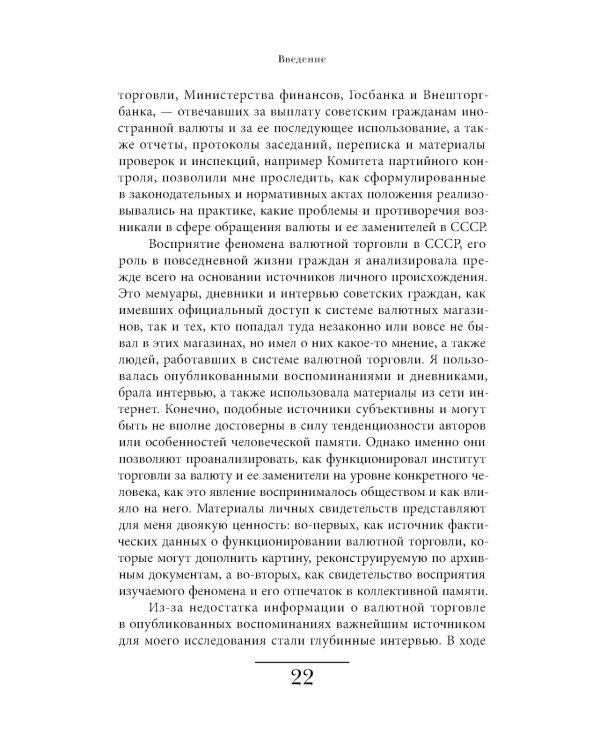 Введение

торговли, Министерства финансов, Госбанка и Внешторгбанка, — отвечавших за выплату советским гражданам иностранной валюты и за ее последующее использование, а также отчеты, протоколы заседаний, переписка и материалы проверок и инспекций, например Комитета партийного контроля, позволили мне проследить, как сформулированные в законодательных и нормативных актах положения реализовывались на практике, какие проблемы и противоречия возникали в сфере обращения валюты и ее заменителей в СССР.

Восприятие феномена валютной торговли в СССР, его роль в повседневной жизни граждан я анализировала прежде всего на основании источников личного происхождения. Это мемуары, дневники и интервью советских граждан, как имевших официальный доступ к системе валютных магазинов, так и тех, кто попадал туда незаконно или вовсе не бывал в этих магазинах, но имел о них какое-то мнение, а также людей, работавших в системе валютной торговли. Я пользовалась опубликованными воспоминаниями и дневниками, брала интервью, а также использовала материалы из сети интернет. Конечно, подобные источники субъективны и могут быть не вполне достоверны в силу тенденциозности авторов или особенностей человеческой памяти. Однако именно они позволяют проанализировать, как функционировал институт торговли за валюту и ее заменители на уровне конкретного человека, как это явление воспринималось обществом и как влияло на него. Материалы личных свидетельств представляют для меня двоякую ценность: во-первых, как источник фактических данных о функционировании валютной торговли, которые могут дополнить картину, реконструируемую по архивным документам, а во-вторых, как свидетельство восприятия изучаемого феномена и его отпечаток в коллективной памяти.

Из-за недостатка информации о валютной торговле в опубликованных воспоминаниях важнейшим источником для моего исследования стали глубинные интервью. В ходе

22